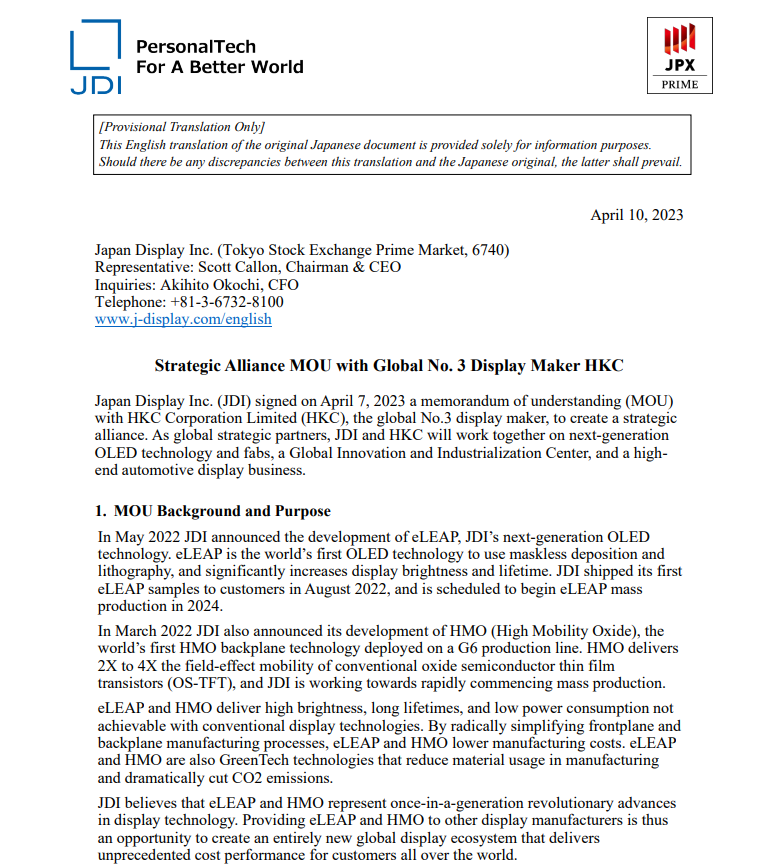 JDI

PersonalTech
For A Better World

JPX
PRIME

[Provisional Translation Only]
This English translation of the original Japanese document is provided solely for information purposes. Should there be any discrepancies between this translation and the Japanese original, the latter shall prevail.

April 10, 2023

Japan Display Inc. (Tokyo Stock Exchange Prime Market, 6740)
Representative: Scott Callon, Chairman & CEO
Inquiries: Akihito Okochi, CFO
Telephone: +81-3-6732-8100
www.j-display.com/english

Strategic Alliance MOU with Global No. 3 Display Maker HKC

Japan Display Inc. (JDI) signed on April 7, 2023 a memorandum of understanding (MOU) with HKC Corporation Limited (HKC), the global No.3 display maker, to create a strategic alliance. As global strategic partners, JDI and HKC will work together on next-generation OLED technology and fabs, a Global Innovation and Industrialization Center, and a high-end automotive display business.

1. MOU Background and Purpose

In May 2022 JDI announced the development of eLEAP, JDI's next-generation OLED technology. eLEAP is the world's first OLED technology to use maskless deposition and lithography, and significantly increases display brightness and lifetime. JDI shipped its first eLEAP samples to customers in August 2022, and is scheduled to begin eLEAP mass production in 2024.

In March 2022 JDI also announced its development of HMO (High Mobility Oxide), the world's first HMO backplane technology deployed on a G6 production line. HMO delivers 2X to 4X the field-effect mobility of conventional oxide semiconductor thin film transistors (OS-TFT), and JDI is working towards rapidly commencing mass production.

eLEAP and HMO deliver high brightness, long lifetimes, and low power consumption not achievable with conventional display technologies. By radically simplifying frontplane and backplane manufacturing processes, eLEAP and HMO lower manufacturing costs. eLEAP and HMO are also GreenTech technologies that reduce material usage in manufacturing and dramatically cut CO2 emissions.

JDI believes that eLEAP and HMO represent once-in-a-generation revolutionary advances in display technology. Providing eLEAP and HMO to other display manufacturers is thus an opportunity to create an entirely new global display ecosystem that delivers unprecedented cost performance for customers all over the world.